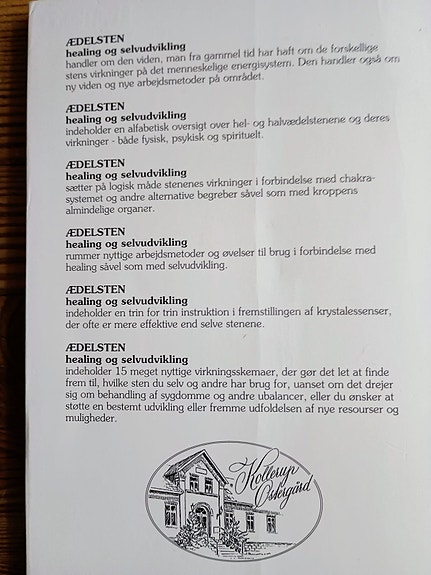 ÆDELSTEN
healing og selvudvikling
handler om den viden, man fra gammel tid har haft om de forskellige stens virkninger på det menneskelige energisystem. Den handler også om ny viden og nye arbejdsmetoder på området.

ÆDELSTEN
healing og selvudvikling
indeholder en alfabetisk oversigt over hel- og halvædelstenene og deres virkninger - både fysisk, psykisk og spirituelt.

ÆDELSTEN
healing og selvudvikling
sætter på logisk måde stenenes virkninger i forbindelse med chakrasystemet og andre alternative begreber såvel som med kroppens almindelige organer.

ÆDELSTEN
healing og selvudvikling
rummer nyttige arbejdsmetoder og øvelser til brug i forbindelse med healing såvel som med selvudvikling.

ÆDELSTEN
healing og selvudvikling
indeholder en trin for trin instruktion i fremstillingen af krystalessenser, der ofte er mere effektive end selve stenene.

ÆDELSTEN
healing og selvudvikling
indeholder 15 meget nyttige virkningsskemaer, der gør det let at finde frem til, hvilke sten du selv og andre har brug for, uanset om det drejer sig om behandling af sygdomme og andre ubalancer, eller du ønsker at støtte en bestemt udvikling eller fremme udfoldelsen af nye resourser og muligheder.

Kollerup Østergård